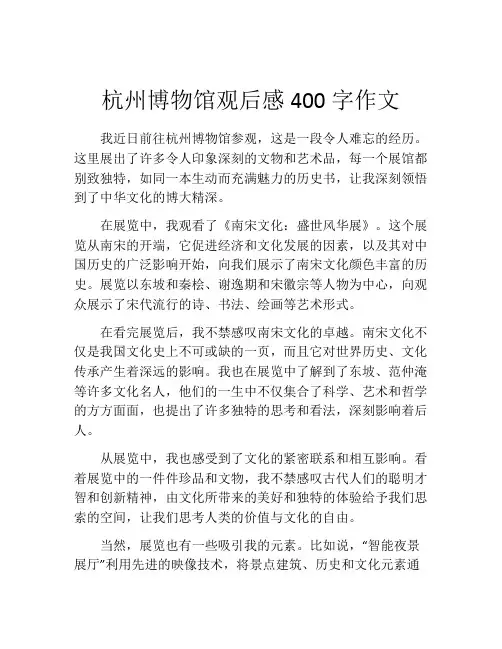 杭州博物馆观后感 400 字作文

我近日前往杭州博物馆参观，这是一段令人难忘的经历。这里展出了许多令人印象深刻的文物和艺术品，每一个展馆都别致独特，如同一本生动而充满魅力的历史书，让我深刻领悟到了中华文化的博大精深。

在展览中，我观看了《南宋文化：盛世风华展》。这个展览从南宋的开端，它促进经济和文化发展的因素，以及其对中国历史的广泛影响开始，向我们展示了南宋文化颜色丰富的历史。展览以东坡和秦桧、谢逸期和宋徽宗等人物为中心，向观众展示了宋代流行的诗、书法、绘画等艺术形式。

在看完展览后，我不禁感叹南宋文化的卓越。南宋文化不仅是我国文化史上不可或缺的一页，而且它对世界历史、文化传承产生着深远的影响。我也在展览中了解到了东坡、范仲淹等许多文化名人，他们的一生中不仅集合了科学、艺术和哲学的方方面面，也提出了许多独特的思考和看法，深刻影响着后人。

从展览中，我也感受到了文化的紧密联系和相互影响。看着展览中的一件件珍品和文物，我不禁感叹古代人们的聪明才智和创新精神，由文化所带来的美好和独特的体验给予我们思索的空间，让我们思考人类的价值与文化的自由。

当然，展览也有一些吸引我的元素。比如说，“智能夜景展厅”利用先进的映像技术，将景点建筑、历史和文化元素通